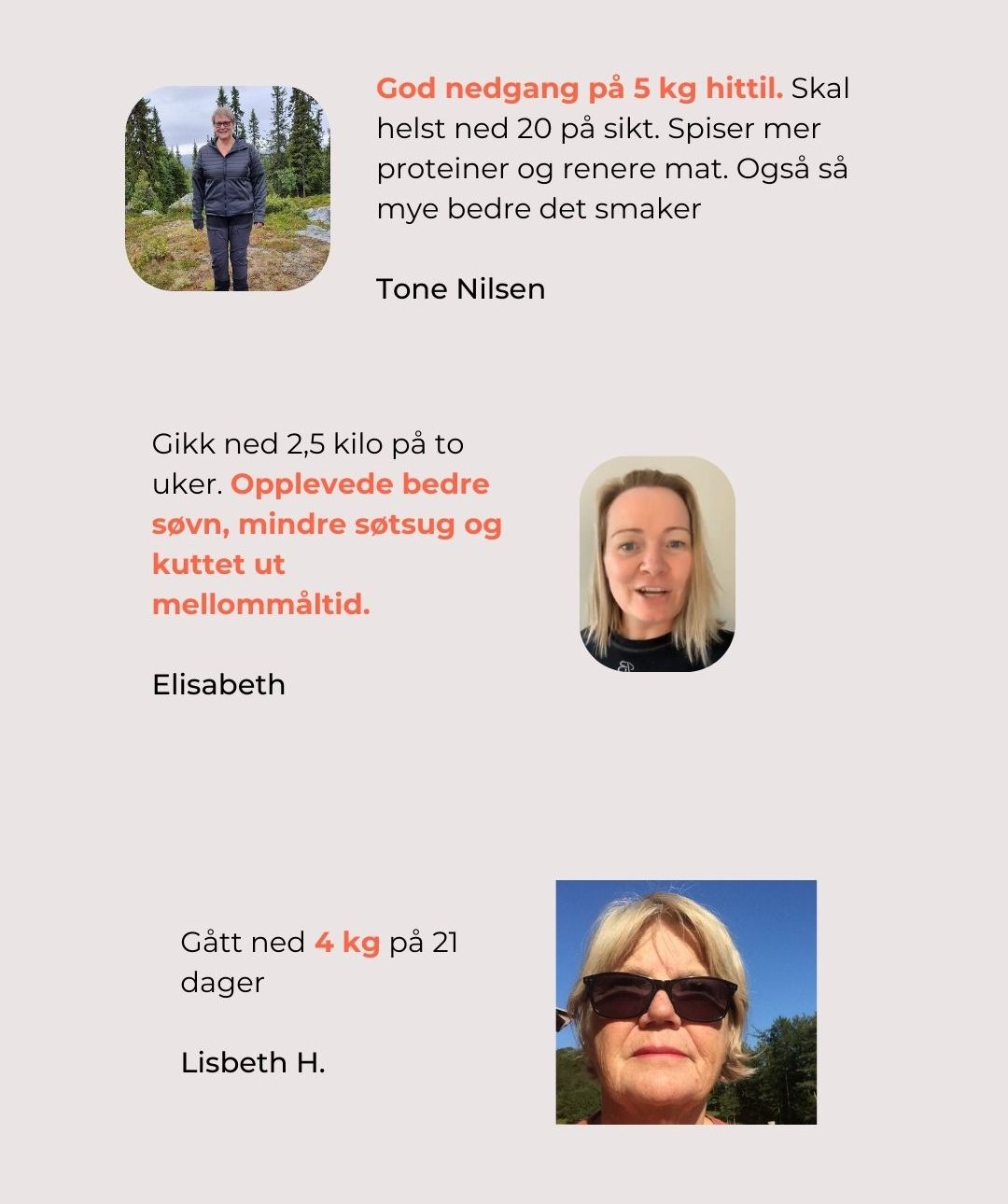 God nedgang på 5 kg hittil. Skal helst ned 20 på sikt. Spiser mer proteiner og renere mat. Også så mye bedre det smaker

Tone Nilsen

Gikk ned 2,5 kilo på to uker. Opplevede bedre søvn, mindre søtsug og kuttet ut mellommåltid.

Elisabeth

Gått ned 4 kg på 21 dager

Lisbeth H.